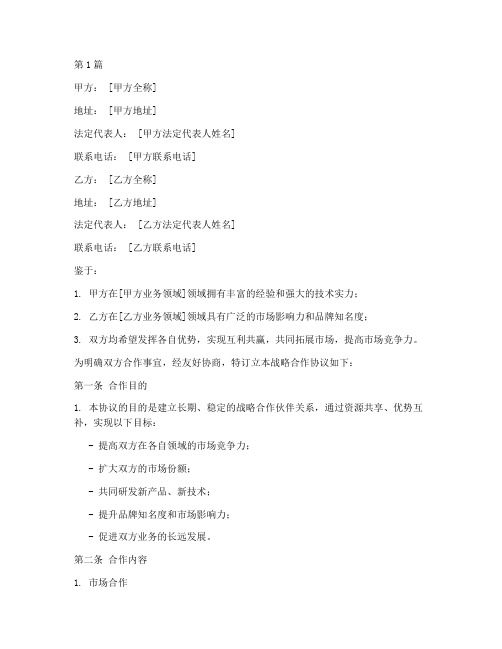 第1篇

甲方：［甲方全称］

地址：［甲方地址］

法定代表人：［甲方法定代表人姓名］

联系电话：［甲方联系电话］

乙方：［乙方全称］

地址：［乙方地址］

法定代表人：［乙方法定代表人姓名］

联系电话：［乙方联系电话］

鉴于：

1. 甲方在［甲方业务领域］领域拥有丰富的经验和强大的技术实力；

2. 乙方在［乙方业务领域］领域具有广泛的市场影响力和品牌知名度；

3. 双方均希望发挥各自优势，实现互利共赢，共同拓展市场，提高市场竞争力。

为明确双方合作事宜，经友好协商，特订立本战略合作协议如下：

第一条 合作目的

1. 本协议的目的是建立长期、稳定的战略合作伙伴关系，通过资源共享、优势互补，实现以下目标：

- 提高双方在各自领域的市场竞争力；

- 扩大双方的市场份额；

- 共同研发新产品、新技术；

- 提升品牌知名度和市场影响力；

- 促进双方业务的长远发展。

第二条 合作内容

1. 市场合作